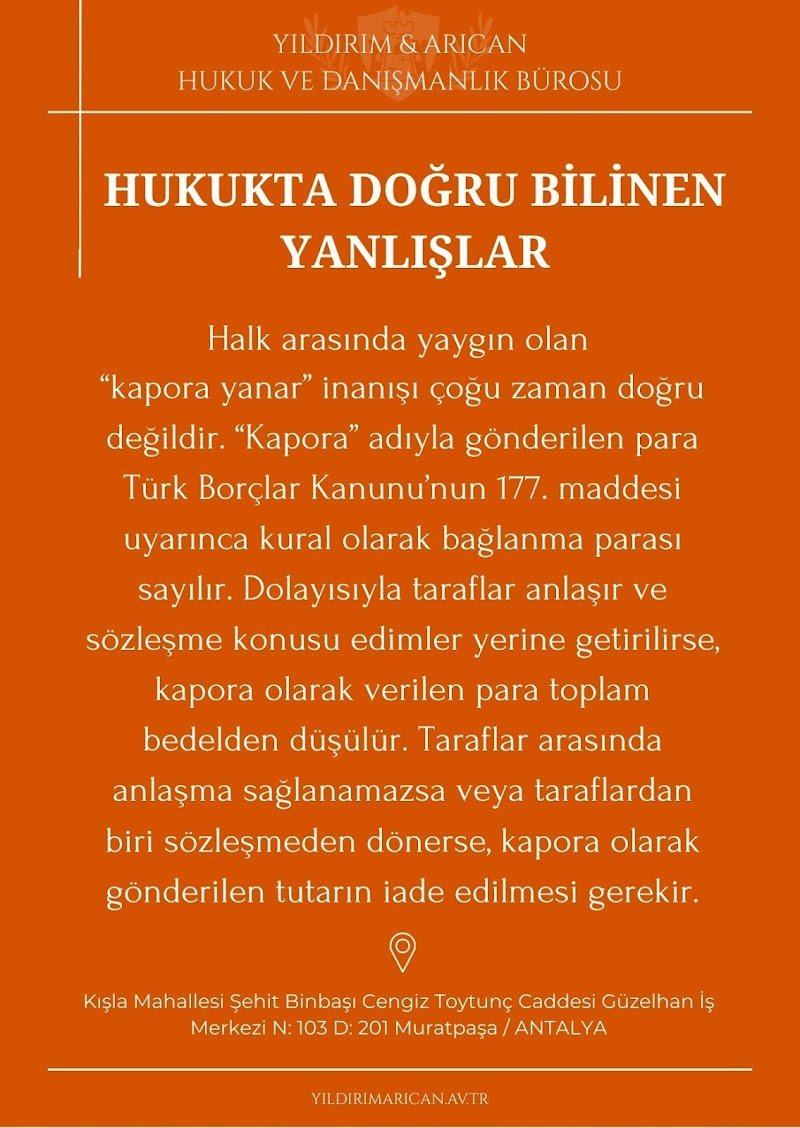 YILDIRIM & ARICAN
HUKUK VE DANIŞMANLIK BÜROSU

HUKUKTA DOĞRU BİLİNEN YANLIŞLAR

Halk arasında yaygın olan "kapora yanar" inanışı çoğu zaman doğru değildir. "Kapora" adıyla gönderilen para Türk Borçlar Kanunu'nun 177. maddesi uyarınca kural olarak bağlanma parası sayılır. Dolayısıyla taraflar anlaşır ve sözleşme konusu edimler yerine getirilirse, kapora olarak verilen para toplam bedelden düşülür. Taraflar arasında anlaşma sağlanamazsa veya taraflardan biri sözleşmeden dönerse, kapora olarak gönderilen tutarın iade edilmesi gerekir.

Kışla Mahallesi Şehit Binbaşı Cengiz Toytunç Caddesi Güzelhan İş Merkezi N: 103 D: 201 Muratpaşa / ANTALYA

YILDIRIMARICAN.AV.TR